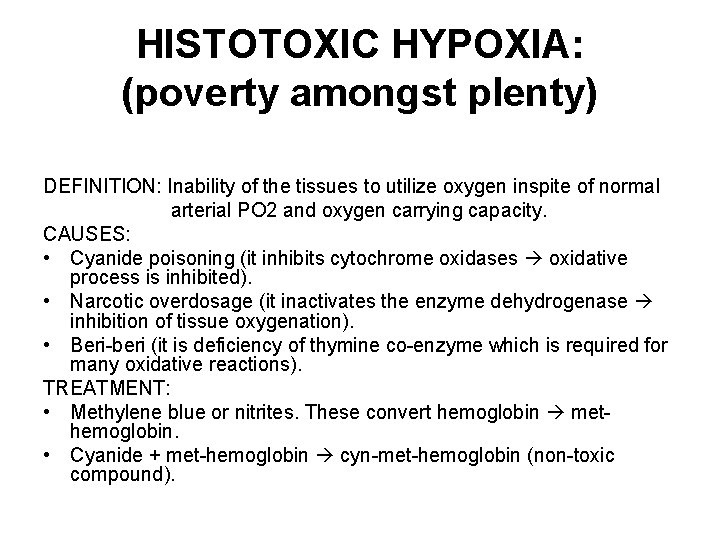 HISTOTOXIC HYPOXIA:
(poverty amongst plenty)

DEFINITION: Inability of the tissues to utilize oxygen inspite of normal arterial PO2 and oxygen carrying capacity.

CAUSES:

• Cyanide poisoning (it inhibits cytochrome oxidases → oxidative process is inhibited).
• Narcotic overdosage (it inactivates the enzyme dehydrogenase → inhibition of tissue oxygenation).
• Beri-beri (it is deficiency of thymine co-enzyme which is required for many oxidative reactions).

TREATMENT:

• Methylene blue or nitrites. These convert hemoglobin → met-hemoglobin.
• Cyanide + met-hemoglobin → cyn-met-hemoglobin (non-toxic compound).